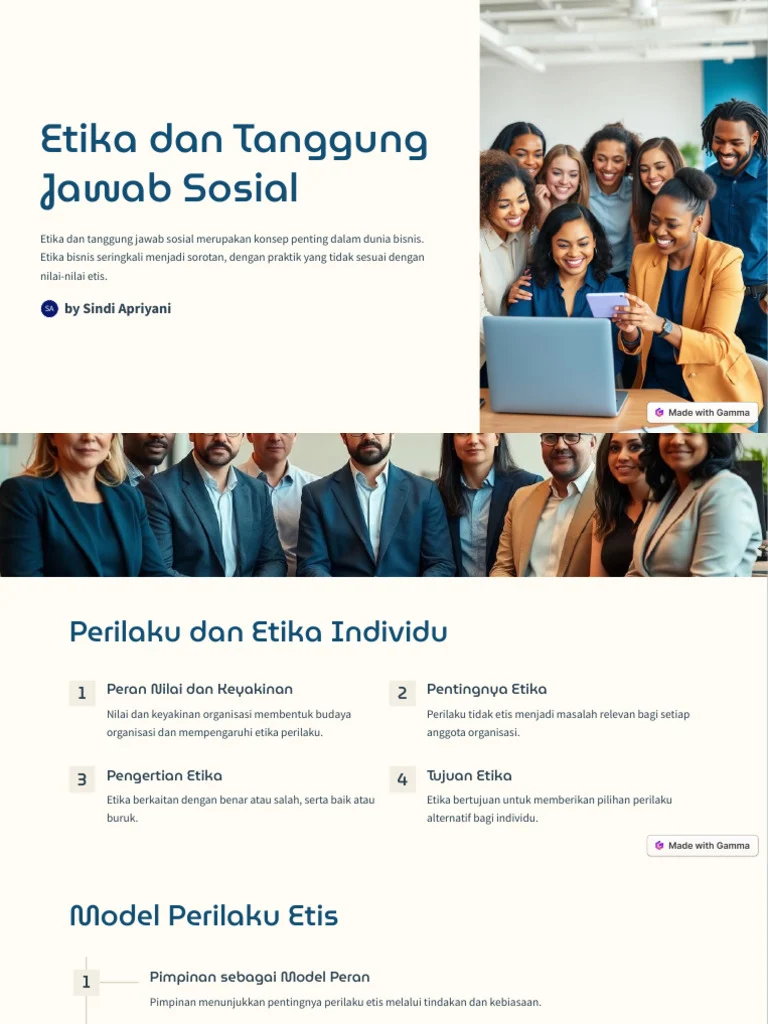 Etika dan Tanggung Jawab Sosial

Etika dan tanggung jawab sosial merupakan konsep penting dalam dunia bisnis. Etika bisnis seringkali menjadi sorotan, dengan praktik yang tidak sesuai dengan nilai-nilai etis.

SA by Sindi Apriyani

Made with Gamma

Perilaku dan Etika Individu

1 Peran Nilai dan Keyakinan
Nilai dan keyakinan organisasi membentuk budaya organisasi dan mempengaruhi etika perilaku.

2 Pentingnya Etika
Perilaku tidak etis menjadi masalah relevan bagi setiap anggota organisasi.

3 Pengertian Etika
Etika berkaitan dengan benar atau salah, serta baik atau buruk.

4 Tujuan Etika
Etika bertujuan untuk memberikan pilihan perilaku alternatif bagi individu.

Made with Gamma

Model Perilaku Etis

1 Pimpinan sebagai Model Peran
Pimpinan menunjukkan pentingnya perilaku etis melalui tindakan dan kebiasaan.